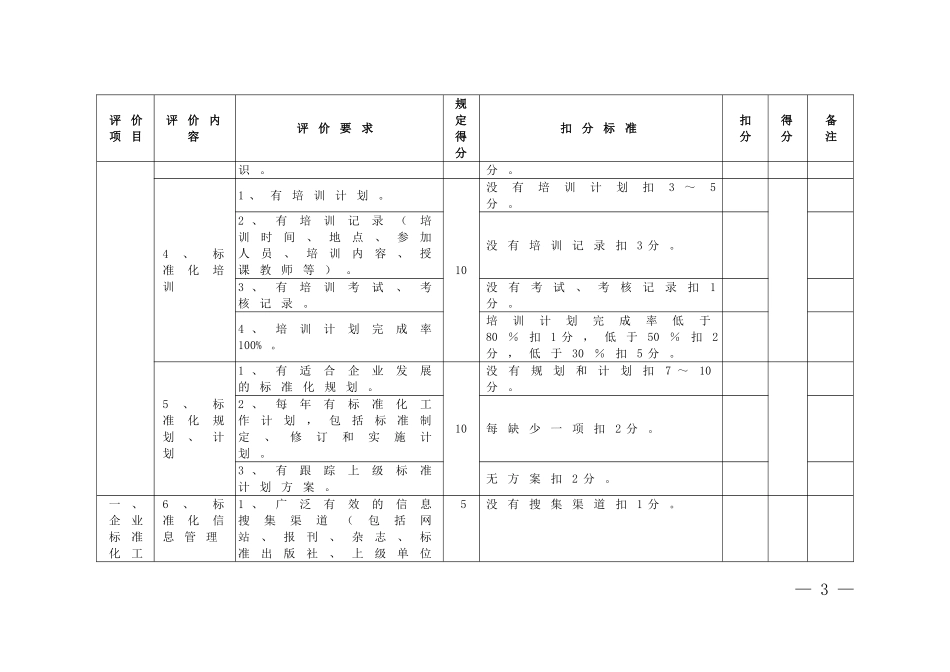 | 评价项目 | 评价内容 | 评价要求 | 规定得分 | 扣分标准 | 扣分 | 得分 | 备注 |
|---|---|---|---|---|---|---|---|
| | | 识。 | | 分。 | | | |
| | 4、标准化培训 | 1、有培训计划。 | 10 | 没有培训计划扣3～5分。 | | | |
| | | 2、有培训记录（培训时间、地点、参加人员、培训内容、授课教师等）。 | | 没有培训记录扣3分。 | | | |
| | | 3、有培训考试、考核记录。 | | 没有考试、考核记录扣1分。 | | | |
| | | 4、培训计划完成率100%。 | | 培训计划完成率低于80%扣1分，低于50%扣2分，低于30%扣5分。 | | | |
| | 5、标准化规划、计划 | 1、有适合企业发展的标准化规划。 | 10 | 没有规划和计划扣7～10分。 | | | |
| | | 2、每年有标准化工作计划，包括标准制定、修订和实施计划。 | | 每缺少一项扣2分。 | | | |
| | | 3、有跟踪上级标准计划方案。 | | 无方案扣2分。 | | | |
| 一、企业标准化工 | 6、标准化信息管理 | 1、广泛有效的信息搜集渠道（包括网站、报刊、杂志、标准出版社、上级单位 | 5 | 没有搜集渠道扣1分。 | | | |

— 3 —